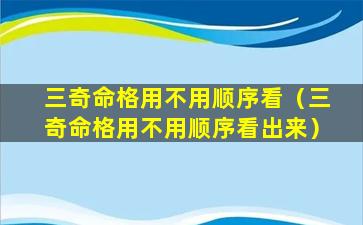 三奇命格用不用顺序看（三奇命格用不用顺序看出来）